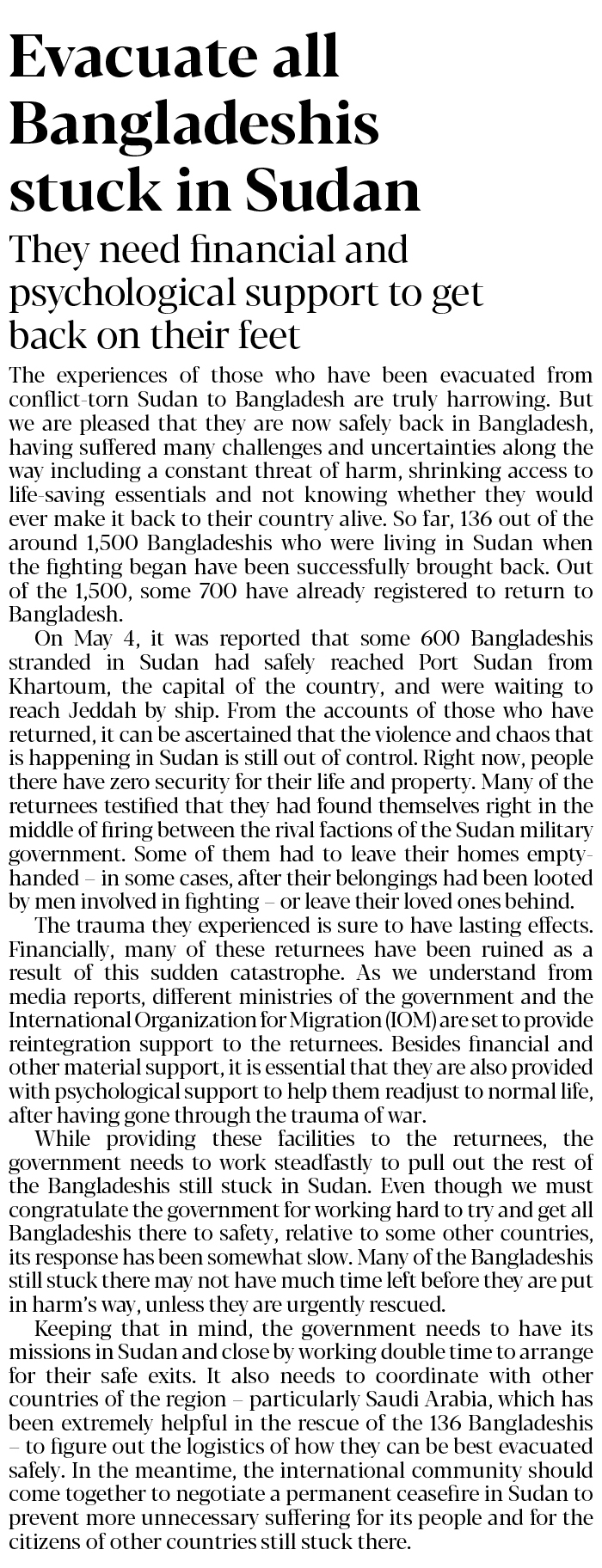 Evacuate all Bangladeshis stuck in Sudan

They need financial and psychological support to get back on their feet

The experiences of those who have been evacuated from conflict-torn Sudan to Bangladesh are truly harrowing. But we are pleased that they are now safely back in Bangladesh, having suffered many challenges and uncertainties along the way including a constant threat of harm, shrinking access to life-saving essentials and not knowing whether they would ever make it back to their country alive. So far, 136 out of the around 1,500 Bangladeshis who were living in Sudan when the fighting began have been successfully brought back. Out of the 1,500, some 700 have already registered to return to Bangladesh.

On May 4, it was reported that some 600 Bangladeshis stranded in Sudan had safely reached Port Sudan from Khartoum, the capital of the country, and were waiting to reach Jeddah by ship. From the accounts of those who have returned, it can be ascertained that the violence and chaos that is happening in Sudan is still out of control. Right now, people there have zero security for their life and property. Many of the returnees testified that they had found themselves right in the middle of firing between the rival factions of the Sudan military government. Some of them had to leave their homes empty-handed – in some cases, after their belongings had been looted by men involved in fighting – or leave their loved ones behind.

The trauma they experienced is sure to have lasting effects. Financially, many of these returnees have been ruined as a result of this sudden catastrophe. As we understand from media reports, different ministries of the government and the International Organization for Migration (IOM) are set to provide reintegration support to the returnees. Besides financial and other material support, it is essential that they are also provided with psychological support to help them readjust to normal life, after having gone through the trauma of war.

While providing these facilities to the returnees, the government needs to work steadfastly to pull out the rest of the Bangladeshis still stuck in Sudan. Even though we must congratulate the government for working hard to try and get all Bangladeshis there to safety, relative to some other countries, its response has been somewhat slow. Many of the Bangladeshis still stuck there may not have much time left before they are put in harm's way, unless they are urgently rescued.

Keeping that in mind, the government needs to have its missions in Sudan and close by working double time to arrange for their safe exits. It also needs to coordinate with other countries of the region – particularly Saudi Arabia, which has been extremely helpful in the rescue of the 136 Bangladeshis – to figure out the logistics of how they can be best evacuated safely. In the meantime, the international community should come together to negotiate a permanent ceasefire in Sudan to prevent more unnecessary suffering for its people and for the citizens of other countries still stuck there.